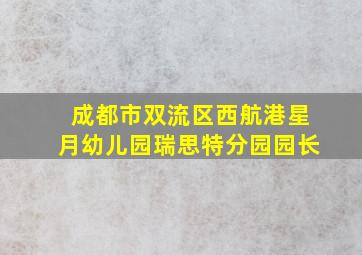 成都市双流区西航港星月幼儿园瑞思特分园园长